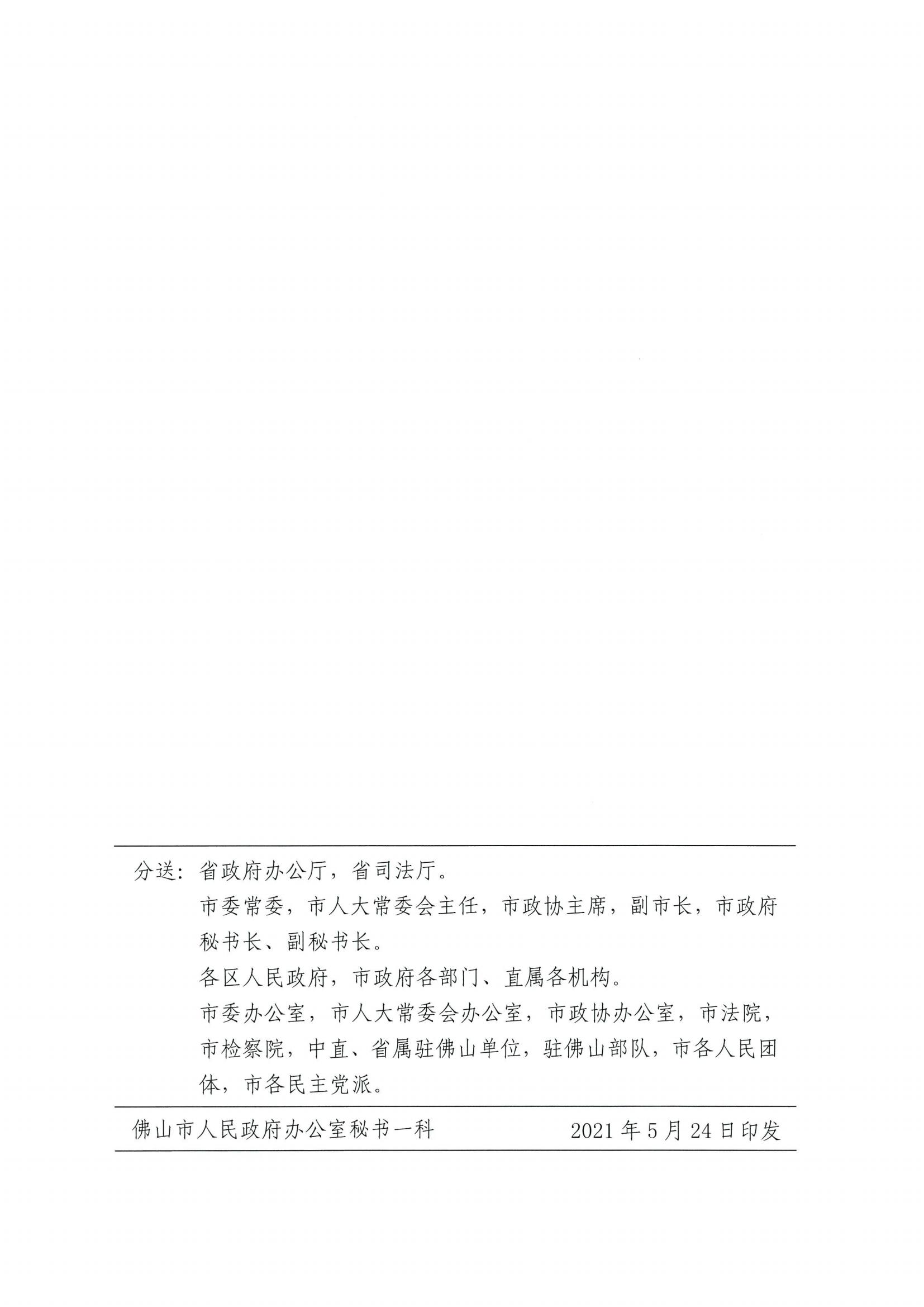 分送：省政府办公厅，省司法厅。

市委常委，市人大常委会主任，市政协主席，副市长，市政府秘书长、副秘书长。

各区人民政府，市政府各部门、直属各机构。

市委办公室，市人大常委会办公室，市政协办公室，市法院，市检察院，中直、省属驻佛山单位，驻佛山部队，市各人民团体，市各民主党派。

佛山市人民政府办公室秘书一科　　2021年5月24日印发